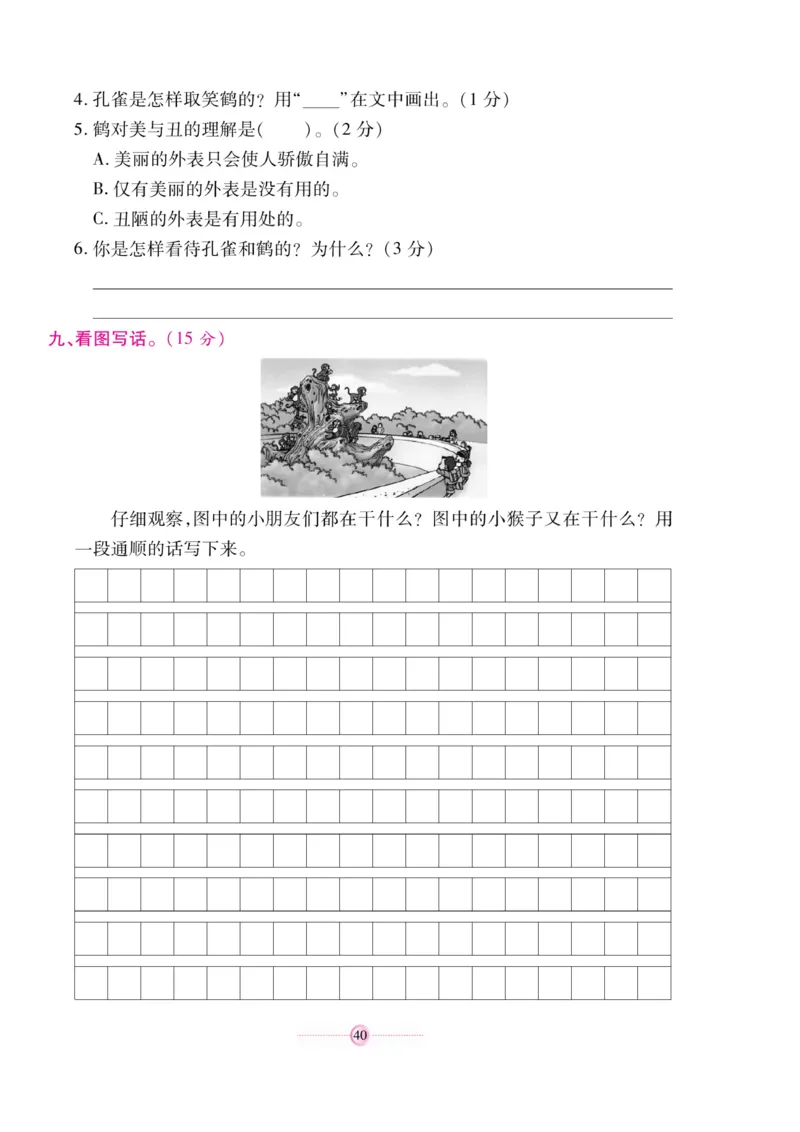 4. 孔雀是怎样取笑鹤的？用“____”在文中画出。(1 分)

5. 鹤对美与丑的理解是(　　)。(2 分)

A. 美丽的外表只会使人骄傲自满。

B. 仅有美丽的外表是没有用的。

C. 丑陋的外表是有用处的。

6. 你是怎样看待孔雀和鹤的？为什么？(3 分)

九、看图写话。(15 分)

仔细观察，图中的小朋友们都在干什么？图中的小猴子又在干什么？用一段通顺的话写下来。

40